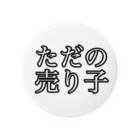 ただの
売り子